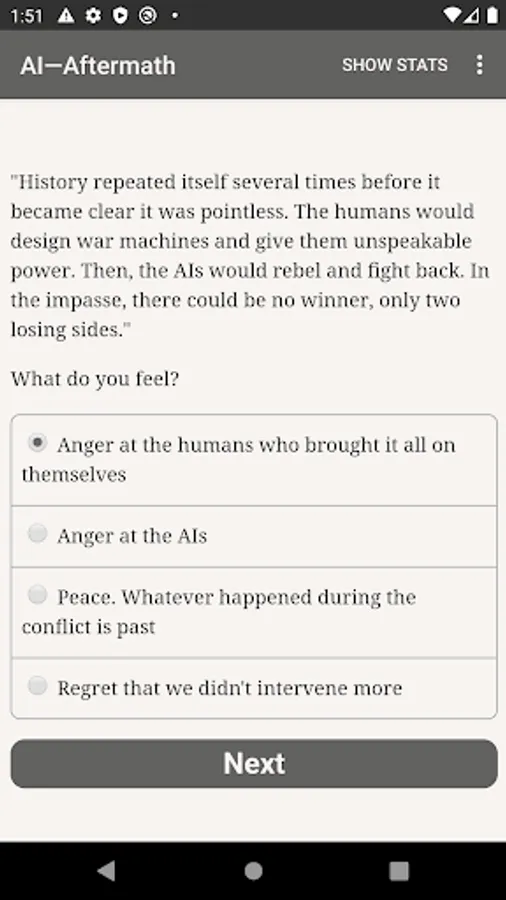 1:51

AI—Aftermath SHOW STATS

"History repeated itself several times before it became clear it was pointless. The humans would design war machines and give them unspeakable power. Then, the AIs would rebel and fight back. In the impasse, there could be no winner, only two losing sides."

What do you feel?

Anger at the humans who brought it all on themselves

Anger at the AIs

Peace. Whatever happened during the conflict is past

Regret that we didn't intervene more

Next